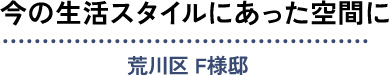 今の生活スタイルにあった空間に

荒川区 F様邸